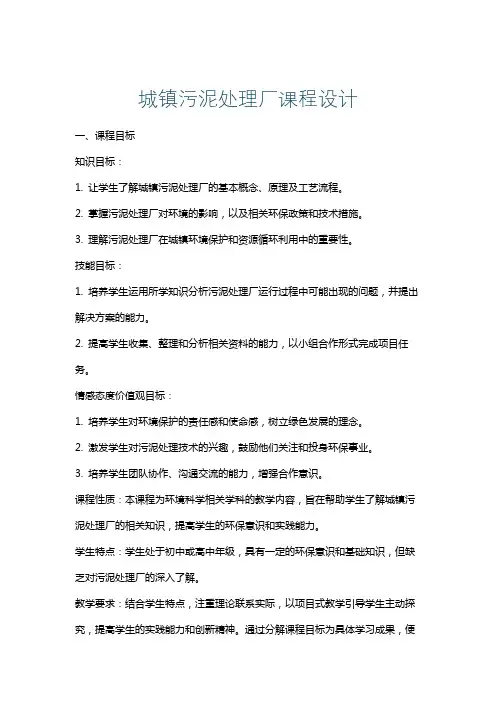 城镇污泥处理厂课程设计

一、课程目标

知识目标：

1. 让学生了解城镇污泥处理厂的基本概念、原理及工艺流程。

2. 掌握污泥处理厂对环境的影响，以及相关环保政策和技术措施。

3. 理解污泥处理厂在城镇环境保护和资源循环利用中的重要性。

技能目标：

1. 培养学生运用所学知识分析污泥处理厂运行过程中可能出现的问题，并提出解决方案的能力。

2. 提高学生收集、整理和分析相关资料的能力，以小组合作形式完成项目任务。

情感态度价值观目标：

1. 培养学生对环境保护的责任感和使命感，树立绿色发展的理念。

2. 激发学生对污泥处理技术的兴趣，鼓励他们关注和投身环保事业。

3. 培养学生团队协作、沟通交流的能力，增强合作意识。

课程性质：本课程为环境科学相关学科的教学内容，旨在帮助学生了解城镇污泥处理厂的相关知识，提高学生的环保意识和实践能力。

学生特点：学生处于初中或高中年级，具有一定的环保意识和基础知识，但缺乏对污泥处理厂的深入了解。

教学要求：结合学生特点，注重理论联系实际，以项目式教学引导学生主动探究，提高学生的实践能力和创新精神。通过分解课程目标为具体学习成果，使